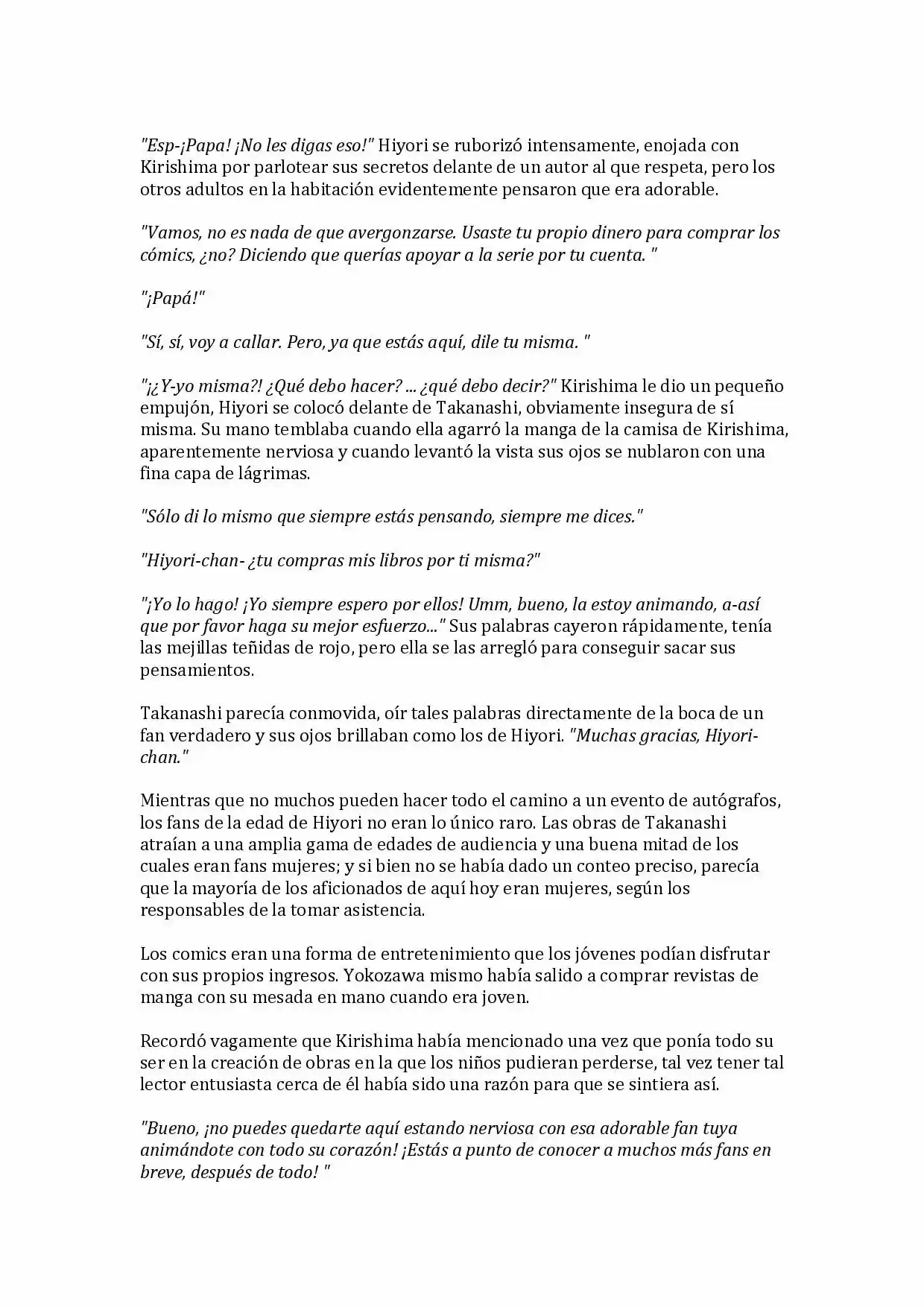 "Esp-¡Papa! ¡No les digas eso!" Hiyori se ruborizó intensamente, enojada con Kirishima por parlotear sus secretos delante de un autor al que respeta, pero los otros adultos en la habitación evidentemente pensaron que era adorable.

"Vamos, no es nada de que avergonzarse. Usaste tu propio dinero para comprar los cómics, ¿no? Diciendo que querías apoyar a la serie por tu cuenta. "

"¡Papá!"

"Sí, sí, voy a callar. Pero, ya que estás aquí, dile tu misma. "

"¡¿Y-yo misma?! ¿Qué debo hacer? ... ¿qué debo decir?" Kirishima le dio un pequeño empujón, Hiyori se colocó delante de Takanashi, obviamente insegura de sí misma. Su mano temblaba cuando ella agarró la manga de la camisa de Kirishima, aparentemente nerviosa y cuando levantó la vista sus ojos se nublaron con una fina capa de lágrimas.

"Sólo di lo mismo que siempre estás pensando, siempre me dices."

"Hiyori-chan- ¿tu compras mis libros por ti misma?"

"¡Yo lo hago! ¡Yo siempre espero por ellos! Umm, bueno, la estoy animando, a-así que por favor haga su mejor esfuerzo..." Sus palabras cayeron rápidamente, tenía las mejillas teñidas de rojo, pero ella se las arregló para conseguir sacar sus pensamientos.

Takanashi parecía conmovida, oír tales palabras directamente de la boca de un fan verdadero y sus ojos brillaban como los de Hiyori. "Muchas gracias, Hiyori-chan."

Mientras que no muchos pueden hacer todo el camino a un evento de autógrafos, los fans de la edad de Hiyori no eran lo único raro. Las obras de Takanashi atraían a una amplia gama de edades de audiencia y una buena mitad de los cuales eran fans mujeres; y si bien no se había dado un conteo preciso, parecía que la mayoría de los aficionados de aquí hoy eran mujeres, según los responsables de la tomar asistencia.

Los comics eran una forma de entretenimiento que los jóvenes podían disfrutar con sus propios ingresos. Yokozawa mismo había salido a comprar revistas de manga con su mesada en mano cuando era joven.

Recordó vagamente que Kirishima había mencionado una vez que ponía todo su ser en la creación de obras en la que los niños pudieran perderse, tal vez tener tal lector entusiasta cerca de él había sido una razón para que se sintiera así.

"Bueno, ¡no puedes quedarte aquí estando nerviosa con esa adorable fan tuya animándote con todo su corazón! ¡Estás a punto de conocer a muchos más fans en breve, después de todo! "